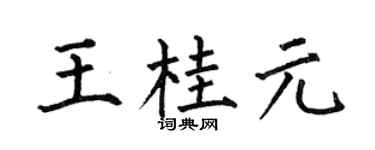 王桂元

词典网